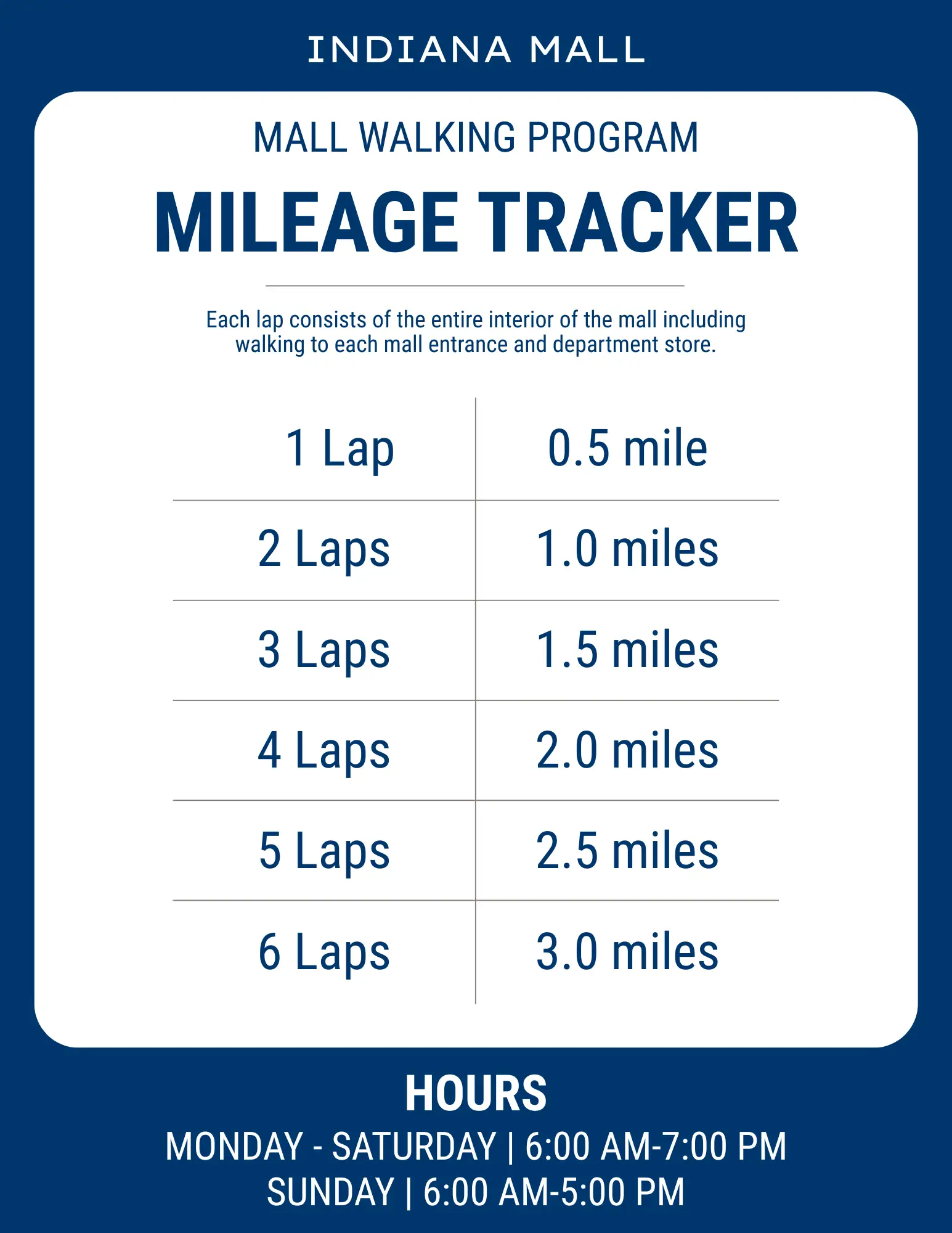 INDIANA MALL

MALL WALKING PROGRAM

MILEAGE TRACKER

Each lap consists of the entire interior of the mall including walking to each mall entrance and department store.

| 1 Lap | 0.5 mile |
|---|---|
| 2 Laps | 1.0 miles |
| 3 Laps | 1.5 miles |
| 4 Laps | 2.0 miles |
| 5 Laps | 2.5 miles |
| 6 Laps | 3.0 miles |

HOURS

MONDAY - SATURDAY | 6:00 AM-7:00 PM

SUNDAY | 6:00 AM-5:00 PM